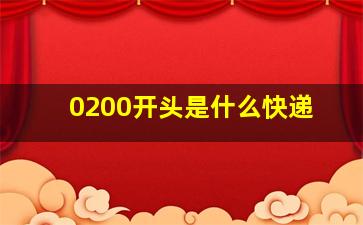 0200开头是什么快递